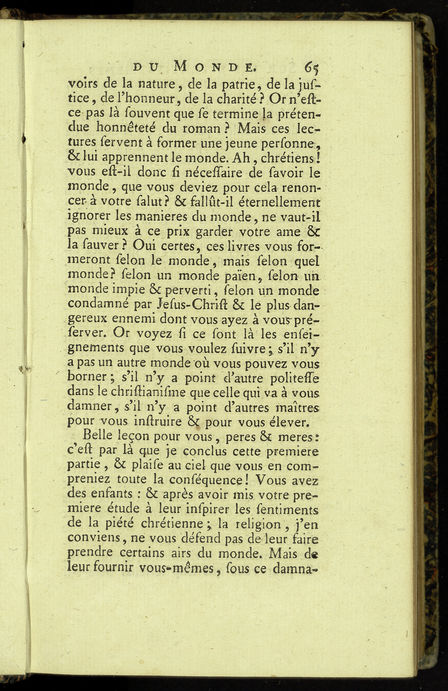 DU MONDE. 65

voirs de la nature, de la patrie, de la juſtice, de l'honneur, de la charité? Or n'eſt-ce pas là ſouvent que ſe termine la prétendue honnêteté du roman? Mais ces lectures ſervent à former une jeune perſonne, & lui apprennent le monde. Ah, chrétiens! vous eſt-il donc ſi néceſſaire de ſavoir le monde, que vous deviez pour cela renoncer à votre ſalut? & fallût-il éternellement ignorer les manieres du monde, ne vaut-il pas mieux à ce prix garder votre ame & la ſauver? Oui certes, ces livres vous formeront ſelon le monde, mais ſelon quel monde? ſelon un monde païen, ſelon un monde impie & perverti, ſelon un monde condamné par Jeſus-Chriſt & le plus dangereux ennemi dont vous ayez à vous préſerver. Or voyez ſi ce ſont là les enſeignements que vous voulez ſuivre; s'il n'y a pas un autre monde où vous pouvez vous borner; s'il n'y a point d'autre politeſſe dans le chriſtianiſme que celle qui va à vous damner, s'il n'y a point d'autres maîtres pour vous inſtruire & pour vous élever.

Belle leçon pour vous, peres & meres: c'eſt par là que je conclus cette premiere partie, & plaiſe au ciel que vous en compreniez toute la conſéquence! Vous avez des enfants: & après avoir mis votre premiere étude à leur inſpirer les ſentiments de la piété chrétienne; la religion, j'en conviens, ne vous défend pas de leur faire prendre certains airs du monde. Mais de leur fournir vous-mêmes, ſous ce damna-